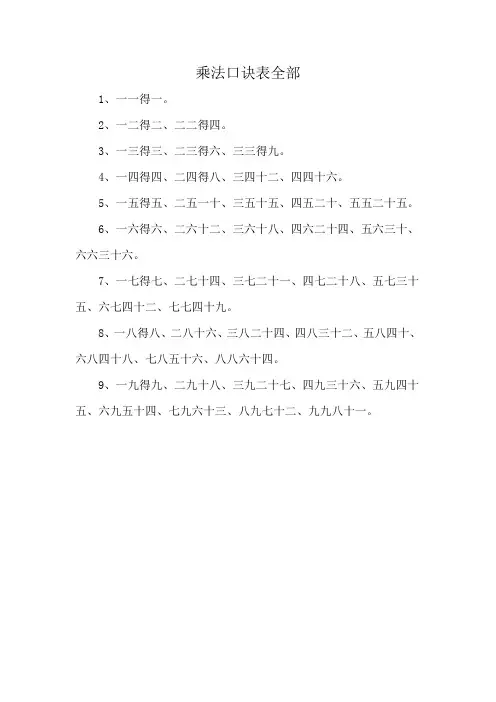 乘法口诀表全部

1、一一得一。

2、一二得二、二二得四。

3、一三得三、二三得六、三三得九。

4、一四得四、二四得八、三四十二、四四十六。

5、一五得五、二五一十、三五十五、四五二十、五五二十五。

6、一六得六、二六十二、三六十八、四六二十四、五六三十、六六三十六。

7、一七得七、二七十四、三七二十一、四七二十八、五七三十五、六七四十二、七七四十九。

8、一八得八、二八十六、三八二十四、四八三十二、五八四十、六八四十八、七八五十六、八八六十四。

9、一九得九、二九十八、三九二十七、四九三十六、五九四十五、六九五十四、七九六十三、八九七十二、九九八十一。